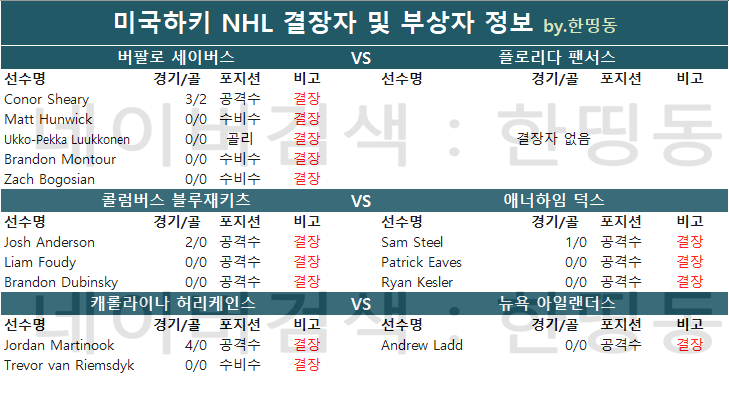 미국하키 NHL 결장자 및 부상자 정보 by.한띵동

버팔로 세이버스 VS 플로리다 팬서스

| 선수명 | 경기/골 | 포지션 | 비고 |
|---|---|---|---|
| Conor Sheary | 3/2 | 공격수 | 결장 |
| Matt Hunwick | 0/0 | 수비수 | 결장 |
| Ukko-Pekka Luukkonen | 0/0 | 골리 | 결장 |
| Brandon Montour | 0/0 | 수비수 | 결장 |
| Zach Bogosian | 0/0 | 수비수 | 결장 |

| 선수명 | 경기/골 | 포지션 | 비고 |
|---|---|---|---|
| 결장자 없음 | | | |

콜럼버스 블루재키츠 VS 애너하임 덕스

| 선수명 | 경기/골 | 포지션 | 비고 |
|---|---|---|---|
| Josh Anderson | 2/0 | 공격수 | 결장 |
| Liam Foudy | 0/0 | 공격수 | 결장 |
| Brandon Dubinsky | 0/0 | 공격수 | 결장 |

| 선수명 | 경기/골 | 포지션 | 비고 |
|---|---|---|---|
| Sam Steel | 1/0 | 공격수 | 결장 |
| Patrick Eaves | 0/0 | 공격수 | 결장 |
| Ryan Kesler | 0/0 | 공격수 | 결장 |

캐롤라이나 허리케인스 VS 뉴욕 아일랜더스

| 선수명 | 경기/골 | 포지션 | 비고 |
|---|---|---|---|
| Jordan Martinook | 4/0 | 공격수 | 결장 |
| Trevor van Riemsdyk | 0/0 | 수비수 | 결장 |

| 선수명 | 경기/골 | 포지션 | 비고 |
|---|---|---|---|
| Andrew Ladd | 0/0 | 공격수 | 결장 |

네이버검색 : 한띵동